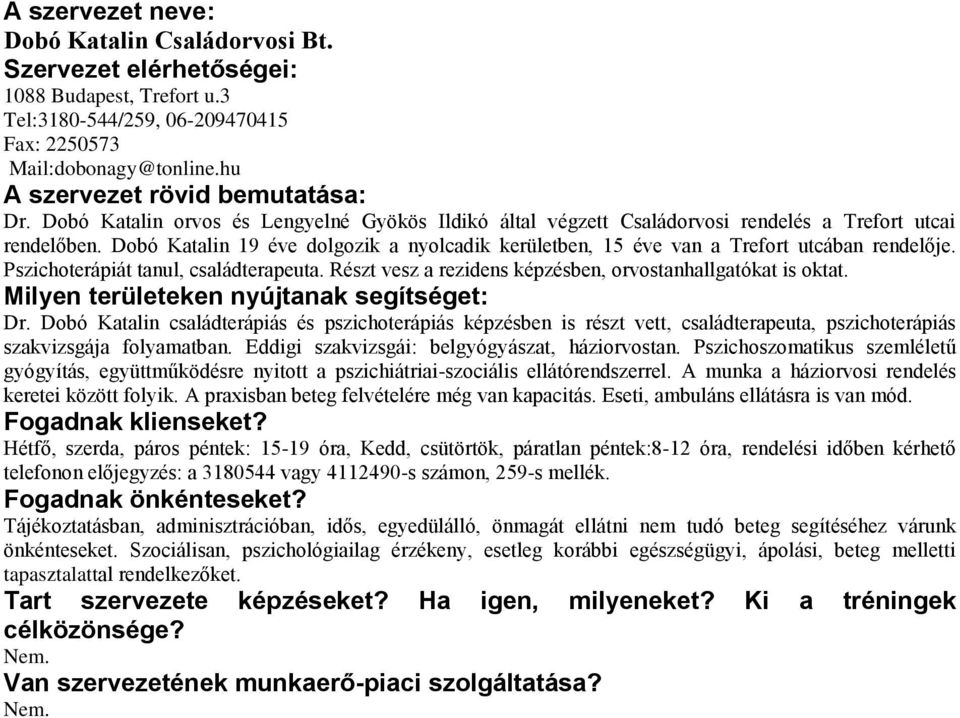 A szervezet neve:
Dobó Katalin Családorvosi Bt.
Szervezet elérhetőségei:
1088 Budapest, Trefort u.3
Tel:3180-544/259, 06-209470415
Fax: 2250573
Mail:dobonagy@tonline.hu
A szervezet rövid bemutatása:
Dr. Dobó Katalin orvos és Lengyelné Gyökös Ildikó által végzett Családorvosi rendelés a Trefort utcai rendelőben. Dobó Katalin 19 éve dolgozik a nyolcadik kerületben, 15 éve van a Trefort utcában rendelője. Pszichoterápiát tanul, családterapeuta. Részt vesz a rezidens képzésben, orvostanhallgatókat is oktat.
Milyen területeken nyújtanak segítséget:
Dr. Dobó Katalin családterápiás és pszichoterápiás képzésben is részt vett, családterapeuta, pszichoterápiás szakvizsgája folyamatban. Eddigi szakvizsgái: belgyógyászat, háziorvostan. Pszichoszomatikus szemléletű gyógyítás, együttműködésre nyitott a pszichiátriai-szociális ellátórendszerrel. A munka a háziorvosi rendelés keretei között folyik. A praxisban beteg felvételére még van kapacitás. Eseti, ambuláns ellátásra is van mód.
Fogadnak klienseket?
Hétfő, szerda, páros péntek: 15-19 óra, Kedd, csütörtök, páratlan péntek:8-12 óra, rendelési időben kérhető telefonon előjegyzés: a 3180544 vagy 4112490-s számon, 259-s mellék.
Fogadnak önkénteseket?
Tájékoztatásban, adminisztrációban, idős, egyedülálló, önmagát ellátni nem tudó beteg segítéséhez várunk önkénteseket. Szociálisan, pszichológiailag érzékeny, esetleg korábbi egészségügyi, ápolási, beteg melletti tapasztalattal rendelkezőket.
Tart szervezete képzéseket? Ha igen, milyeneket? Ki a tréningek célközönsége?
Nem.
Van szervezetének munkaerő-piaci szolgáltatása?
Nem.